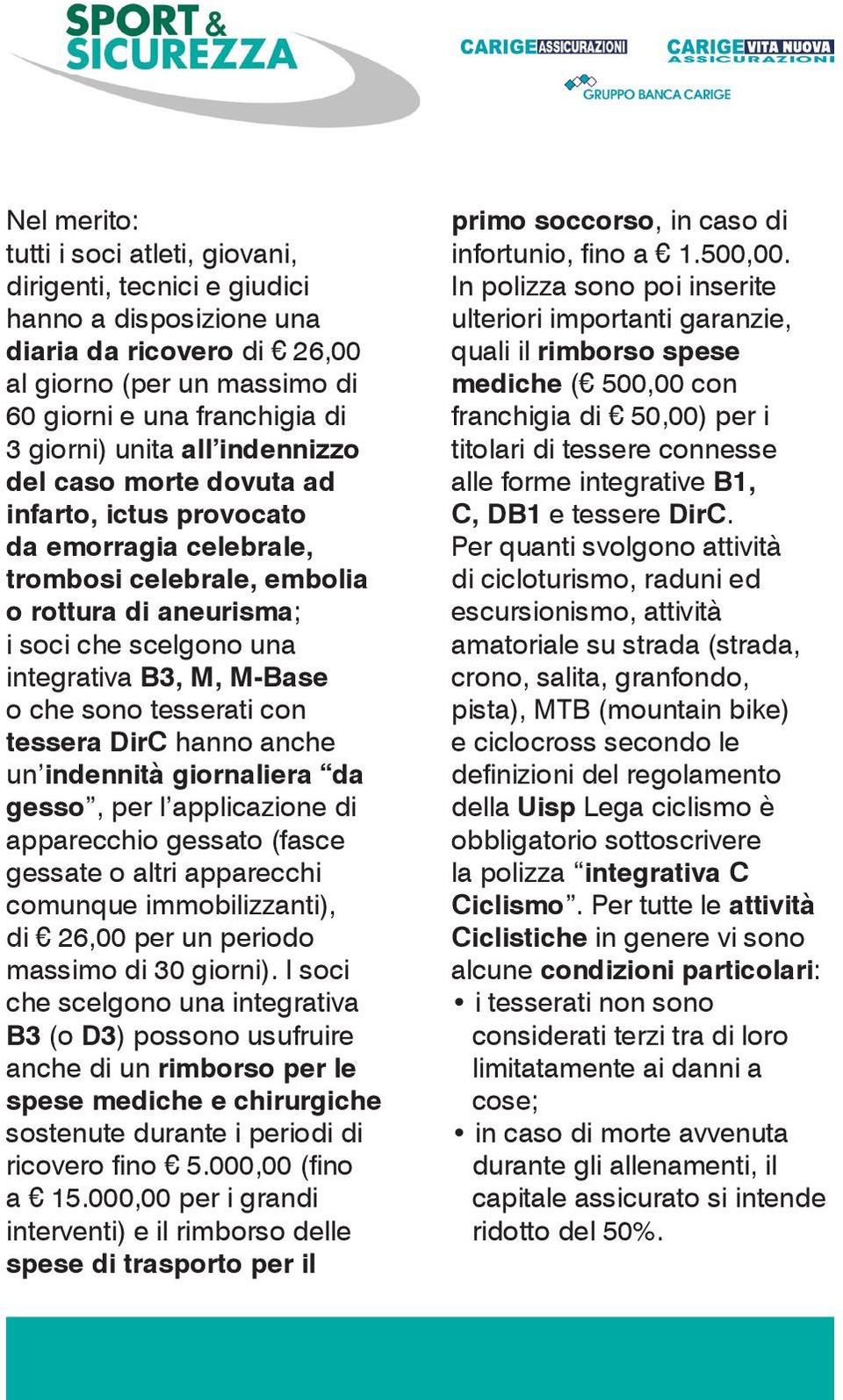 SPORT & SICUREZZA

CARIGE ASSICURAZIONI CARIGE VITA NUOVA ASSICURAZIONI

GRUPPO BANCA CARIGE

Nel merito:
tutti i soci atleti, giovani, dirigenti, tecnici e giudici hanno a disposizione una diaria da ricovero di € 26,00 al giorno (per un massimo di 60 giorni e una franchigia di 3 giorni) unita all'indennizzo del caso morte dovuta ad infarto, ictus provocato da emorragia celebrale, trombosi celebrale, embolia o rottura di aneurisma; i soci che scelgono una integrativa B3, M, M-Base o che sono tesserati con tessera DirC hanno anche un'indennità giornaliera "da gesso", per l'applicazione di apparecchio gessato (fasce gessate o altri apparecchi comunque immobilizzanti), di € 26,00 per un periodo massimo di 30 giorni). I soci che scelgono una integrativa B3 (o D3) possono usufruire anche di un rimborso per le spese mediche e chirurgiche sostenute durante i periodi di ricovero fino € 5.000,00 (fino a € 15.000,00 per i grandi interventi) e il rimborso delle spese di trasporto per il primo soccorso, in caso di infortunio, fino a € 1.500,00.
In polizza sono poi inserite ulteriori importanti garanzie, quali il rimborso spese mediche (€ 500,00 con franchigia di € 50,00) per i titolari di tessere connesse alle forme integrative B1, C, DB1 e tessere DirC.
Per quanti svolgono attività di cicloturismo, raduni ed escursionismo, attività amatoriale su strada (strada, crono, salita, granfondo, pista), MTB (mountain bike) e ciclocross secondo le definizioni del regolamento della Uisp Lega ciclismo è obbligatorio sottoscrivere la polizza "integrativa C Ciclismo". Per tutte le attività Ciclistiche in genere vi sono alcune condizioni particolari:
• i tesserati non sono considerati terzi tra di loro limitatamente ai danni a cose;
• in caso di morte avvenuta durante gli allenamenti, il capitale assicurato si intende ridotto del 50%.